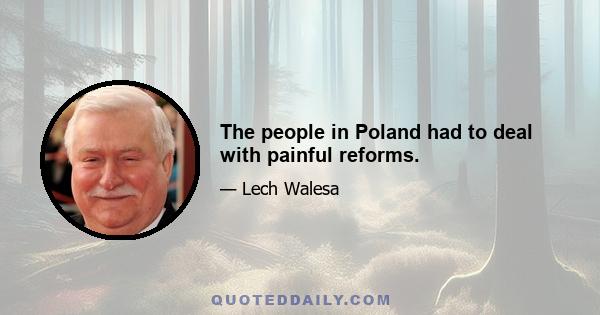 The people in Poland had to deal with painful reforms.

— Lech Walesa

QUOTEDDAILY.COM